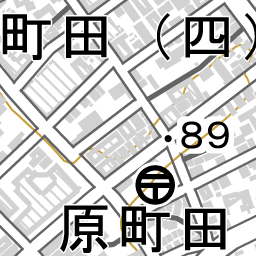 町田（四）

89

原町田